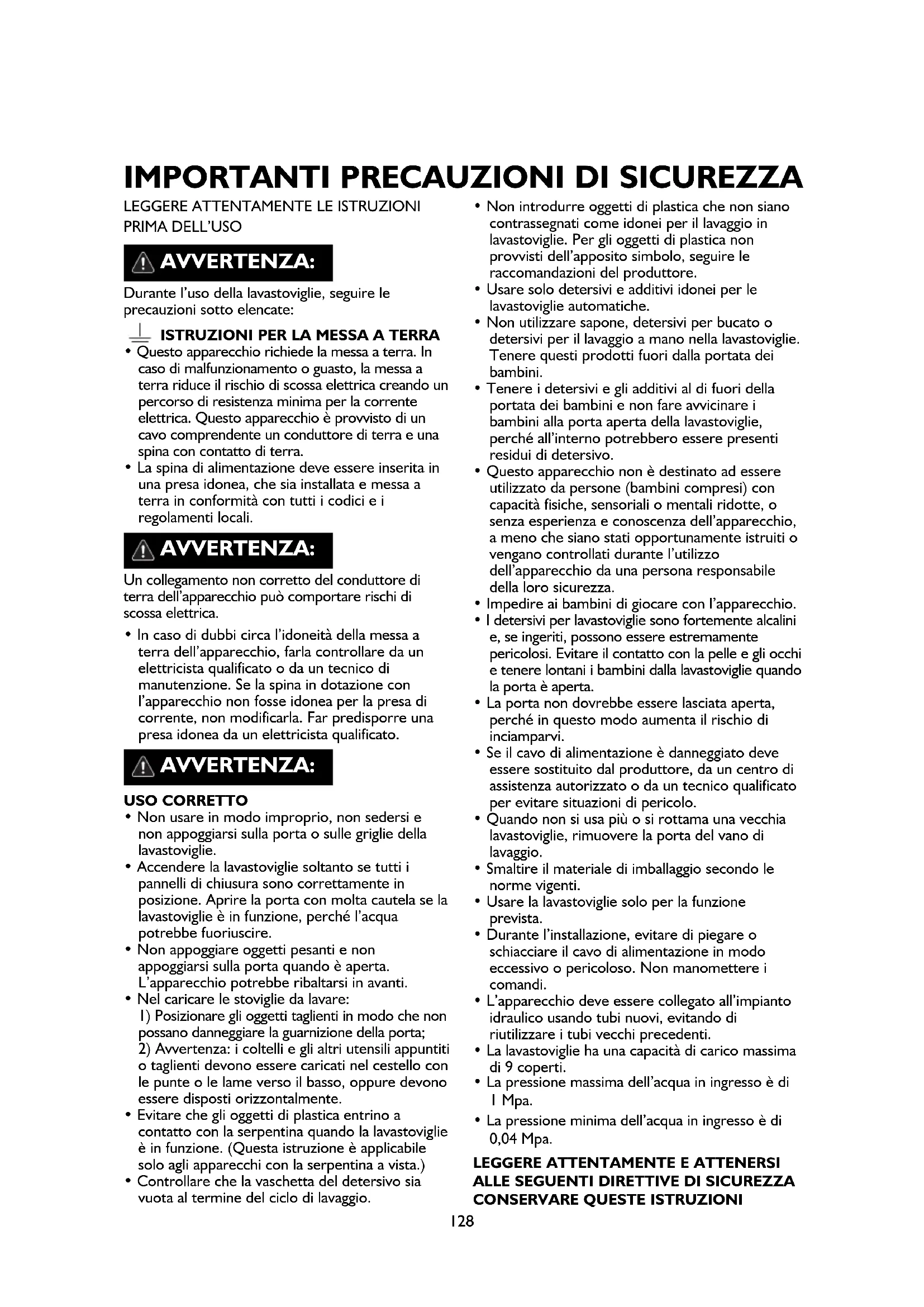 IMPORTANTI PRECAUZIONI DI SICUREZZA

LEGGERE ATTENTAMENTE LE ISTRUZIONI PRIMA DELL'USO

AVVERTENZA:

Durante l'uso della lavastoviglie, seguire le precauzioni sotto elencate:

ISTRUZIONI PER LA MESSA A TERRA

• Questo apparecchio richiede la messa a terra. In caso di malfunzionamento o guasto, la messa a terra riduce il rischio di scossa elettrica creando un percorso di resistenza minima per la corrente elettrica. Questo apparecchio è provvisto di un cavo comprendente un conduttore di terra e una spina con contatto di terra.
• La spina di alimentazione deve essere inserita in una presa idonea, che sia installata e messa a terra in conformità con tutti i codici e i regolamenti locali.

AVVERTENZA:

Un collegamento non corretto del conduttore di terra dell'apparecchio può comportare rischi di scossa elettrica.

• In caso di dubbi circa l'idoneità della messa a terra dell'apparecchio, farla controllare da un elettricista qualificato o da un tecnico di manutenzione. Se la spina in dotazione con l'apparecchio non fosse idonea per la presa di corrente, non modificarla. Far predisporre una presa idonea da un elettricista qualificato.

AVVERTENZA:

USO CORRETTO

• Non usare in modo improprio, non sedersi e non appoggiarsi sulla porta o sulle griglie della lavastoviglie.
• Accendere la lavastoviglie soltanto se tutti i pannelli di chiusura sono correttamente in posizione. Aprire la porta con molta cautela se la lavastoviglie è in funzione, perché l'acqua potrebbe fuoriuscire.
• Non appoggiare oggetti pesanti e non appoggiarsi sulla porta quando è aperta. L'apparecchio potrebbe ribaltarsi in avanti.
• Nel caricare le stoviglie da lavare:
1) Posizionare gli oggetti taglienti in modo che non possano danneggiare la guarnizione della porta;
2) Avvertenza: i coltelli e gli altri utensili appuntiti o taglienti devono essere caricati nel cestello con le punte o le lame verso il basso, oppure devono essere disposti orizzontalmente.
• Evitare che gli oggetti di plastica entrino a contatto con la serpentina quando la lavastoviglie è in funzione. (Questa istruzione è applicabile solo agli apparecchi con la serpentina a vista.)
• Controllare che la vaschetta del detersivo sia vuota al termine del ciclo di lavaggio.
• Non introdurre oggetti di plastica che non siano contrassegnati come idonei per il lavaggio in lavastoviglie. Per gli oggetti di plastica non provvisti dell'apposito simbolo, seguire le raccomandazioni del produttore.
• Usare solo detersivi e additivi idonei per le lavastoviglie automatiche.
• Non utilizzare sapone, detersivi per bucato o detersivi per il lavaggio a mano nella lavastoviglie. Tenere questi prodotti fuori dalla portata dei bambini.
• Tenere i detersivi e gli additivi al di fuori della portata dei bambini e non fare avvicinare i bambini alla porta aperta della lavastoviglie, perché all'interno potrebbero essere presenti residui di detersivo.
• Questo apparecchio non è destinato ad essere utilizzato da persone (bambini compresi) con capacità fisiche, sensoriali o mentali ridotte, o senza esperienza e conoscenza dell'apparecchio, a meno che siano stati opportunamente istruiti o vengano controllati durante l'utilizzo dell'apparecchio da una persona responsabile della loro sicurezza.
• Impedire ai bambini di giocare con l'apparecchio.
• I detersivi per lavastoviglie sono fortemente alcalini e, se ingeriti, possono essere estremamente pericolosi. Evitare il contatto con la pelle e gli occhi e tenere lontani i bambini dalla lavastoviglie quando la porta è aperta.
• La porta non dovrebbe essere lasciata aperta, perché in questo modo aumenta il rischio di inciamparvi.
• Se il cavo di alimentazione è danneggiato deve essere sostituito dal produttore, da un centro di assistenza autorizzato o da un tecnico qualificato per evitare situazioni di pericolo.
• Quando non si usa più o si rottama una vecchia lavastoviglie, rimuovere la porta del vano di lavaggio.
• Smaltire il materiale di imballaggio secondo le norme vigenti.
• Usare la lavastoviglie solo per la funzione prevista.
• Durante l'installazione, evitare di piegare o schiacciare il cavo di alimentazione in modo eccessivo o pericoloso. Non manomettere i comandi.
• L'apparecchio deve essere collegato all'impianto idraulico usando tubi nuovi, evitando di riutilizzare i tubi vecchi precedenti.
• La lavastoviglie ha una capacità di carico massima di 9 coperti.
• La pressione massima dell'acqua in ingresso è di 1 Mpa.
• La pressione minima dell'acqua in ingresso è di 0,04 Mpa.

LEGGERE ATTENTAMENTE E ATTENERSI ALLE SEGUENTI DIRETTIVE DI SICUREZZA
CONSERVARE QUESTE ISTRUZIONI

128